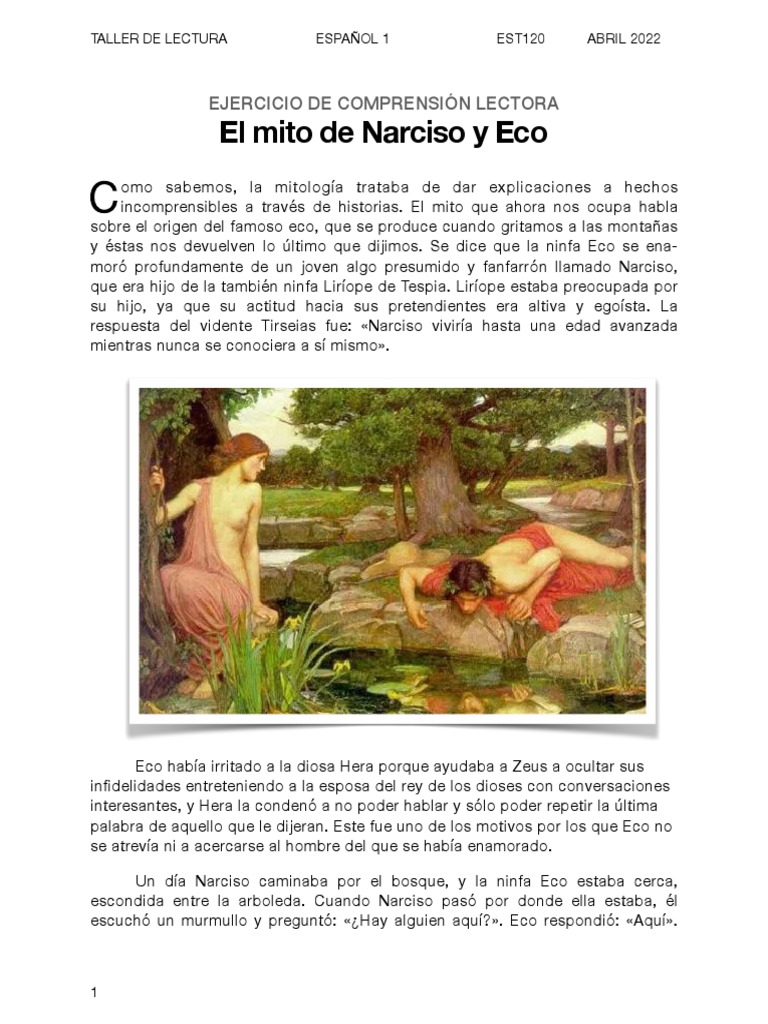 TALLER DE LECTURA ESPAÑOL 1 EST120 ABRIL 2022

EJERCICIO DE COMPRENSIÓN LECTORA

El mito de Narciso y Eco

Como sabemos, la mitología trataba de dar explicaciones a hechos incomprensibles a través de historias. El mito que ahora nos ocupa habla sobre el origen del famoso eco, que se produce cuando gritamos a las montañas y éstas nos devuelven lo último que dijimos. Se dice que la ninfa Eco se enamoró profundamente de un joven algo presumido y fanfarrón llamado Narciso, que era hijo de la también ninfa Liríope de Tespia. Liríope estaba preocupada por su hijo, ya que su actitud hacia sus pretendientes era altiva y egoísta. La respuesta del vidente Tirseias fue: «Narciso viviría hasta una edad avanzada mientras nunca se conociera a sí mismo».

Eco había irritado a la diosa Hera porque ayudaba a Zeus a ocultar sus infidelidades entreteniendo a la esposa del rey de los dioses con conversaciones interesantes, y Hera la condenó a no poder hablar y sólo poder repetir la última palabra de aquello que le dijeran. Este fue uno de los motivos por los que Eco no se atrevía ni a acercarse al hombre del que se había enamorado.

Un día Narciso caminaba por el bosque, y la ninfa Eco estaba cerca, escondida entre la arboleda. Cuando Narciso pasó por donde ella estaba, él escuchó un murmullo y preguntó: «¿Hay alguien aquí?». Eco respondió: «Aquí».

1